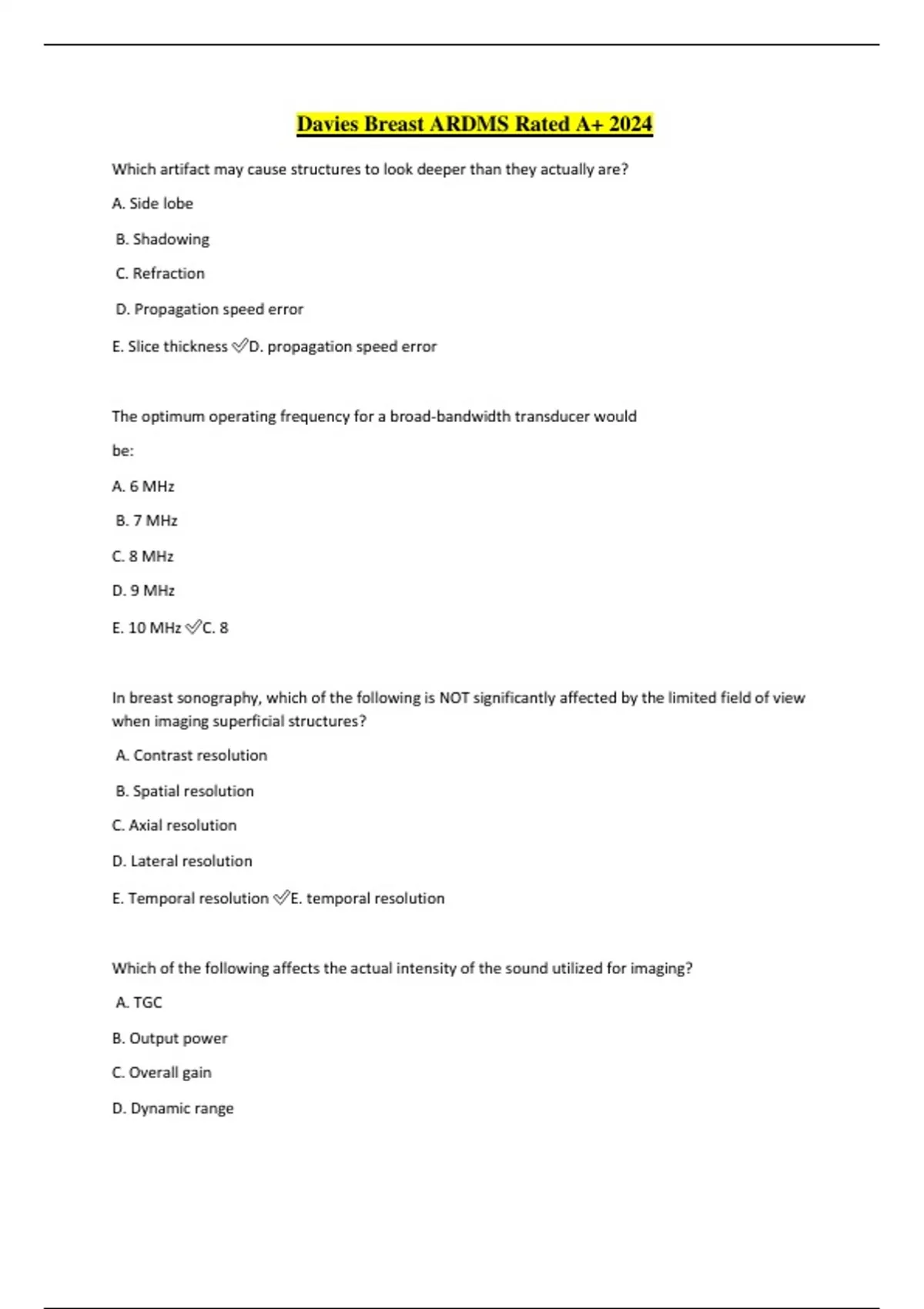 Davies Breast ARDMS Rated A+ 2024

Which artifact may cause structures to look deeper than they actually are?

A. Side lobe

B. Shadowing

C. Refraction

D. Propagation speed error

E. Slice thickness ✅D. propagation speed error

The optimum operating frequency for a broad-bandwidth transducer would be:

A. 6 MHz

B. 7 MHz

C. 8 MHz

D. 9 MHz

E. 10 MHz ✅C. 8

In breast sonography, which of the following is NOT significantly affected by the limited field of view when imaging superficial structures?

A. Contrast resolution

B. Spatial resolution

C. Axial resolution

D. Lateral resolution

E. Temporal resolution ✅E. temporal resolution

Which of the following affects the actual intensity of the sound utilized for imaging?

A. TGC

B. Output power

C. Overall gain

D. Dynamic range